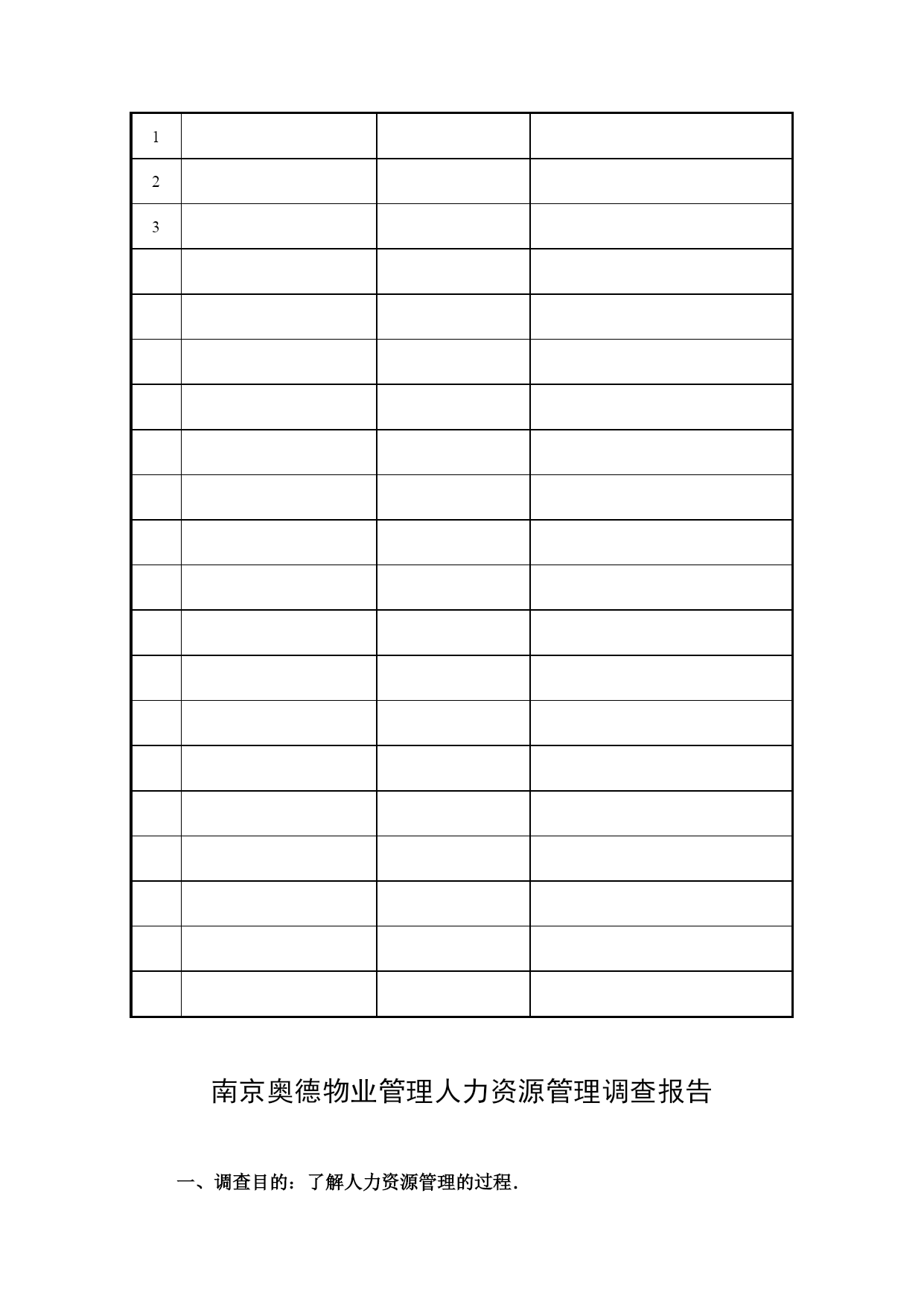 | 1 |  |  |  |
|---|---|---|---|
| 2 |  |  |  |
| 3 |  |  |  |
|  |  |  |  |
|  |  |  |  |
|  |  |  |  |
|  |  |  |  |
|  |  |  |  |
|  |  |  |  |
|  |  |  |  |
|  |  |  |  |
|  |  |  |  |
|  |  |  |  |
|  |  |  |  |
|  |  |  |  |
|  |  |  |  |
|  |  |  |  |
|  |  |  |  |
|  |  |  |  |
|  |  |  |  |

南京奥德物业管理人力资源管理调查报告

一、调查目的：了解人力资源管理的过程.